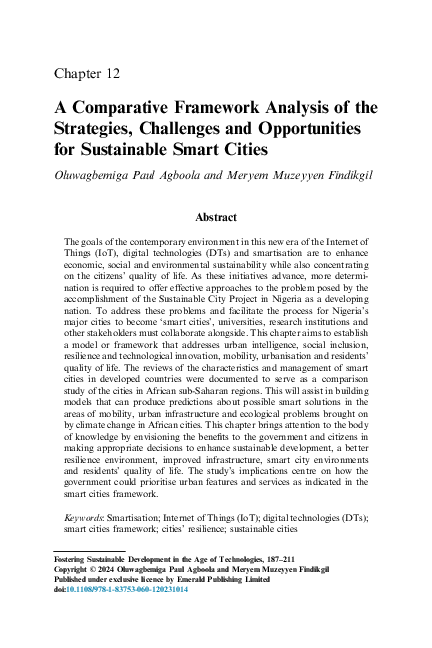 Chapter 12

A Comparative Framework Analysis of the Strategies, Challenges and Opportunities for Sustainable Smart Cities

Oluwagbemiga Paul Agboola and Meryem Muzeyyen Findikgil

Abstract

The goals of the contemporary environment in this new era of the Internet of Things (IoT), digital technologies (DTs) and smartisation are to enhance economic, social and environmental sustainability while also concentrating on the citizens' quality of life. As these initiatives advance, more determination is required to offer effective approaches to the problem posed by the accomplishment of the Sustainable City Project in Nigeria as a developing nation. To address these problems and facilitate the process for Nigeria's major cities to become 'smart cities', universities, research institutions and other stakeholders must collaborate alongside. This chapter aims to establish a model or framework that addresses urban intelligence, social inclusion, resilience and technological innovation, mobility, urbanisation and residents' quality of life. The reviews of the characteristics and management of smart cities in developed countries were documented to serve as a comparison study of the cities in African sub-Saharan regions. This will assist in building models that can produce predictions about possible smart solutions in the areas of mobility, urban infrastructure and ecological problems brought on by climate change in African cities. This chapter brings attention to the body of knowledge by envisioning the benefits to the government and citizens in making appropriate decisions to enhance sustainable development, a better resilience environment, improved infrastructure, smart city environments and residents' quality of life. The study's implications centre on how the government could prioritise urban features and services as indicated in the smart cities framework.

Keywords: Smartisation; Internet of Things (IoT); digital technologies (DTs); smart cities framework; cities' resilience; sustainable cities

Fostering Sustainable Development in the Age of Technologies, 187–211
Copyright © 2024 Oluwagbemiga Paul Agboola and Meryem Muzeyyen Findikgil
Published under exclusive licence by Emerald Publishing Limited
doi:10.1108/978-1-83753-060-120231014